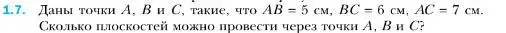 1.7. Даны точки $A$, $B$ и $C$, такие, что $AB = 5$ см, $BC = 6$ см, $AC = 7$ см. Сколько плоскостей можно провести через точки $A$, $B$ и $C$?